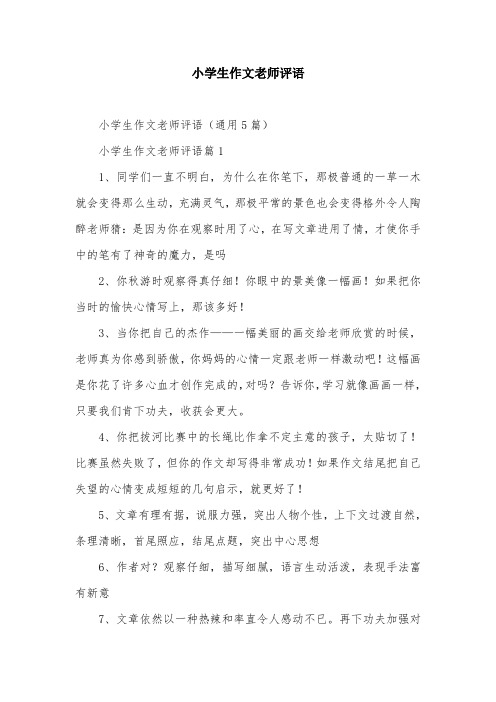 小学生作文老师评语

小学生作文老师评语（通用5篇）

小学生作文老师评语篇1

1、同学们一直不明白，为什么在你笔下，那极普通的一草一木就会变得那么生动，充满灵气，那极平常的景色也会变得格外令人陶醉老师猜：是因为你在观察时用了心，在写文章进用了情，才使你手中的笔有了神奇的魔力，是吗

2、你秋游时观察得真仔细！你眼中的景美像一幅画！如果把你当时的愉快心情写上，那该多好！

3、当你把自己的杰作——一幅美丽的画交给老师欣赏的时候，老师真为你感到骄傲，你妈妈的心情一定跟老师一样激动吧！这幅画是你花了许多心血才创作完成的，对吗？告诉你，学习就像画画一样，只要我们肯下功夫，收获会更大。

4、你把拔河比赛中的长绳比作拿不定主意的孩子，太贴切了！比赛虽然失败了，但你的作文却写得非常成功！如果作文结尾把自己失望的心情变成短短的几句启示，就更好了！

5、文章有理有据，说服力强，突出人物个性，上下文过渡自然，条理清晰，首尾照应，结尾点题，突出中心思想

6、作者对？观察仔细，描写细腻，语言生动活泼，表现手法富有新意

7、文章依然以一种热辣和率直令人感动不已。再下功夫加强对